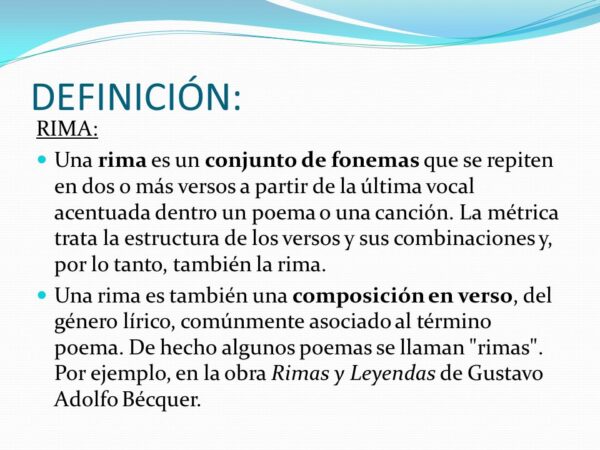 DEFINICIÓN:

RIMA:

Una rima es un conjunto de fonemas que se repiten en dos o más versos a partir de la última vocal acentuada dentro un poema o una canción. La métrica trata la estructura de los versos y sus combinaciones y, por lo tanto, también la rima.

Una rima es también una composición en verso, del género lírico, comúnmente asociado al término poema. De hecho algunos poemas se llaman "rimas". Por ejemplo, en la obra Rimas y Leyendas de Gustavo Adolfo Bécquer.